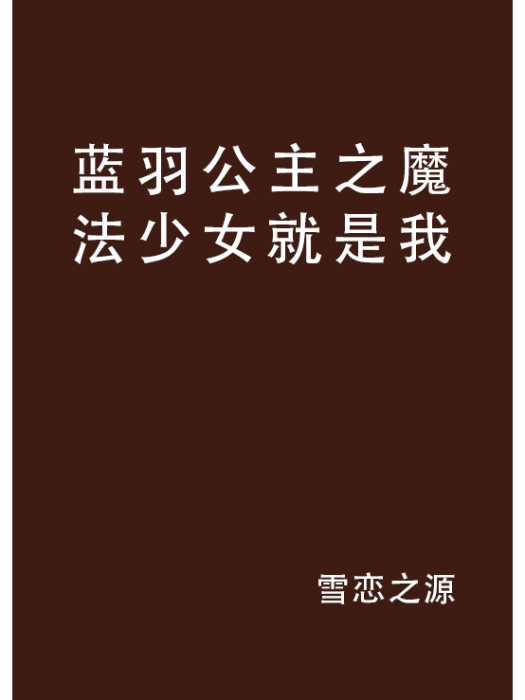 蓝羽公主之魔法少女就是我

雪恋之源